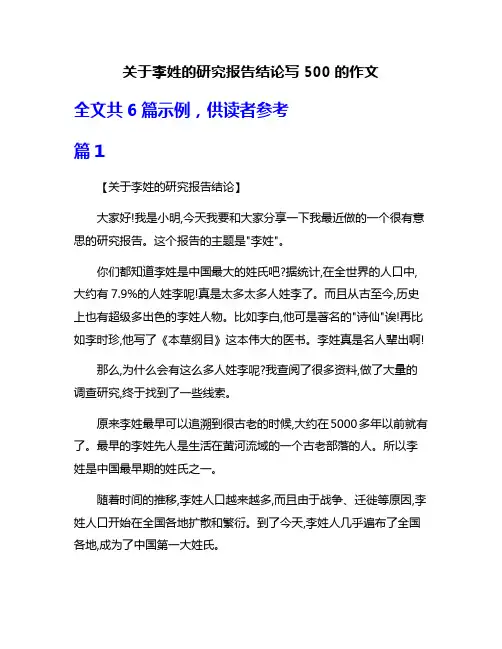 关于李姓的研究报告结论写 500 的作文

全文共 6 篇示例，供读者参考

篇 1

【关于李姓的研究报告结论】

大家好!我是小明,今天我要和大家分享一下我最近做的一个很有意思的研究报告。这个报告的主题是"李姓"。

你们都知道李姓是中国最大的姓氏吧?据统计,在全世界的人口中,大约有 7.9%的人姓李呢!真是太多太多人姓李了。而且从古至今,历史上也有超级多出色的李姓人物。比如李白,他可是著名的"诗仙"诶!再比如李时珍,他写了《本草纲目》这本伟大的医书。李姓真是名人辈出啊!

那么,为什么会有这么多人姓李呢?我查阅了很多资料,做了大量的调查研究,终于找到了一些线索。

原来李姓最早可以追溯到很古老的时候,大约在 5000 多年以前就有了。最早的李姓先人是生活在黄河流域的一个古老部落的人。所以李姓是中国最早期的姓氏之一。

随着时间的推移,李姓人口越来越多,而且由于战争、迁徙等原因,李姓人口开始在全国各地扩散和繁衍。到了今天,李姓人几乎遍布了全国各地,成为了中国第一大姓氏。